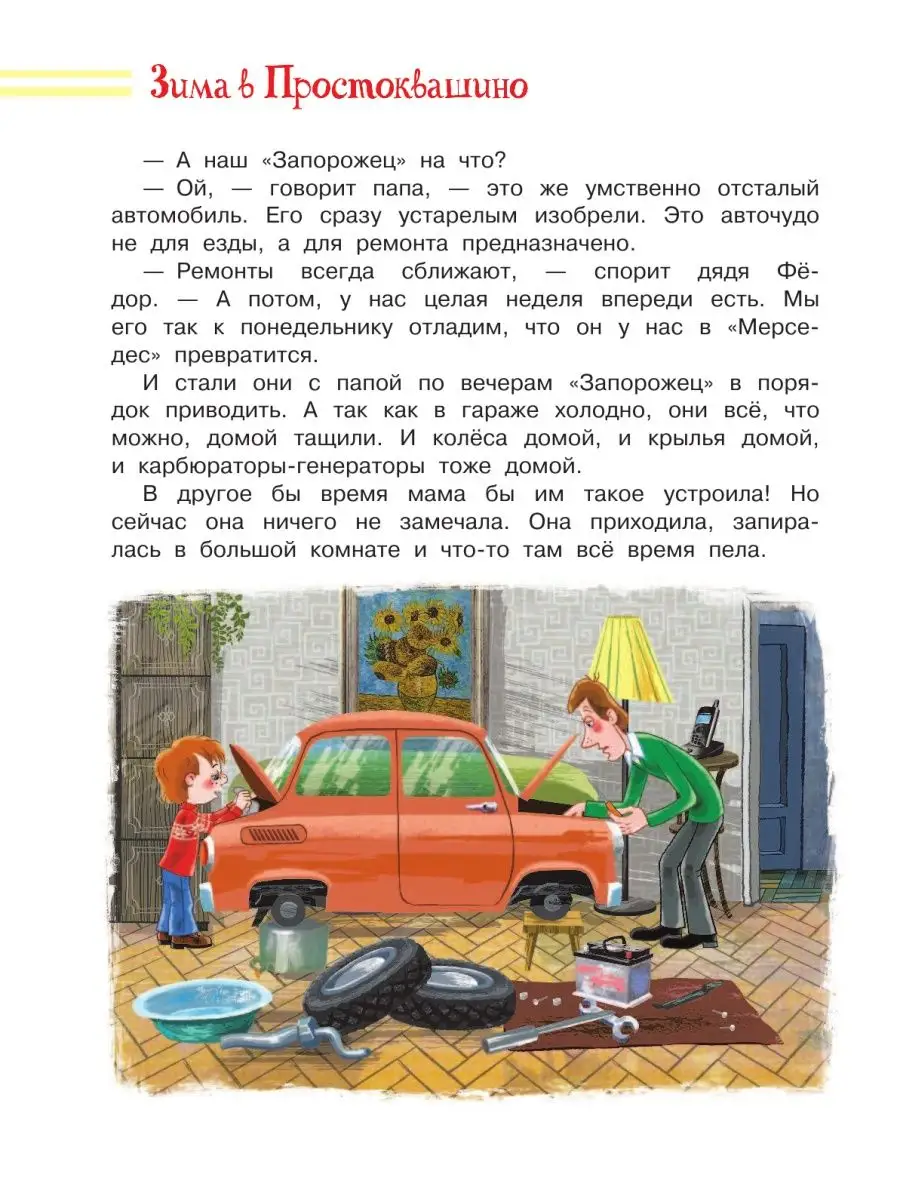 Зима в Простоквашино

— А наш «Запорожец» на что?

— Ой, — говорит папа, — это же умственно отсталый автомобиль. Его сразу устарелым изобрели. Это авточудо не для езды, а для ремонта предназначено.

— Ремонты всегда сближают, — спорит дядя Фёдор. — А потом, у нас целая неделя впереди есть. Мы его так к понедельнику отладим, что он у нас в «Мерседес» превратится.

И стали они с папой по вечерам «Запорожец» в порядок приводить. А так как в гараже холодно, они всё, что можно, домой тащили. И колёса домой, и крылья домой, и карбюраторы-генераторы тоже домой.

В другое бы время мама бы им такое устроила! Но сейчас она ничего не замечала. Она приходила, запиралась в большой комнате и что-то там всё время пела.